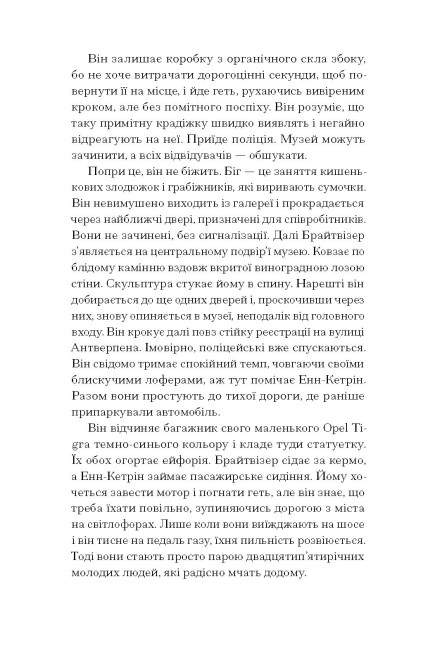 Він залишає коробку з органічного скла збоку, бо не хоче витрачати дорогоцінні секунди, щоб повернути її на місце, і йде геть, рухаючись вивіреним кроком, але без помітного поспіху. Він розуміє, що таку примітну крадіжку швидко виявлять і негайно відреагують на неї. Приїде поліція. Музей можуть зачинити, а всіх відвідувачів — обшукати.

Попри це, він не біжить. Біг — це заняття кишенькових злодюжок і грабіжників, які виривають сумочки. Він невимушено виходить із галереї і прокрадається через найближчі двері, призначені для співробітників. Вони не зачинені, без сигналізації. Далі Брайтвізер з'являється на центральному подвір'ї музею. Ковзає по блідому камінню вздовж вкритої виноградною лозою стіни. Скульптура стукає йому в спину. Нарешті він добирається до ще одних дверей і, проскочивши через них, знову опиняється в музеї, неподалік від головного входу. Він крокує далі повз стійку реєстрації на вулиці Антверпена. Імовірно, поліцейські вже спускаються. Він свідомо тримає спокійний темп, човгаючи своїми блискучими лоферами, аж тут помічає Енн-Кетрін. Разом вони простують до тихої дороги, де раніше припаркували автомобіль.

Він відчиняє багажник свого маленького Opel Tigra темно-синього кольору і кладе туди статуетку. Їх обох огортає ейфорія. Брайтвізер сідає за кермо, а Енн-Кетрін займає пасажирське сидіння. Йому хочеться завести мотор і погнати геть, але він знає, що треба їхати повільно, зупиняючись дорогою з міста на світлофорах. Лише коли вони виїжджають на шосе і він тисне на педаль газу, їхня пильність розвіюється. Тоді вони стають просто парою двадцятип'ятирічних молодих людей, які радісно мчать додому.